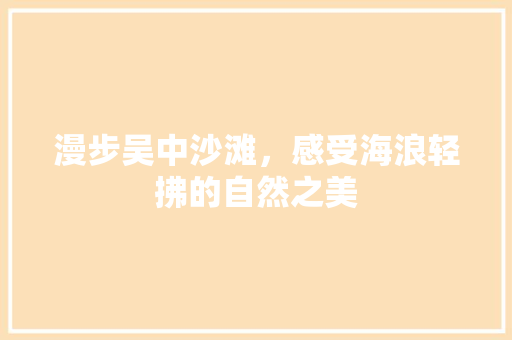 漫步吴中沙滩，感受海浪轻拂的自然之美